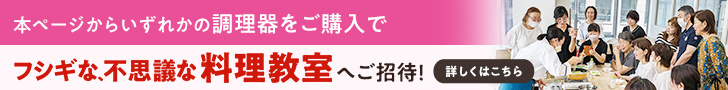 本ページからいずれかの調理器をご購入で

フシギな、不思議な料理教室へご招待!

詳しくはこちら